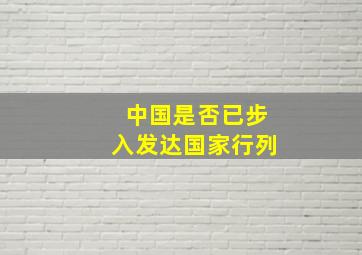 中国是否已步入发达国家行列